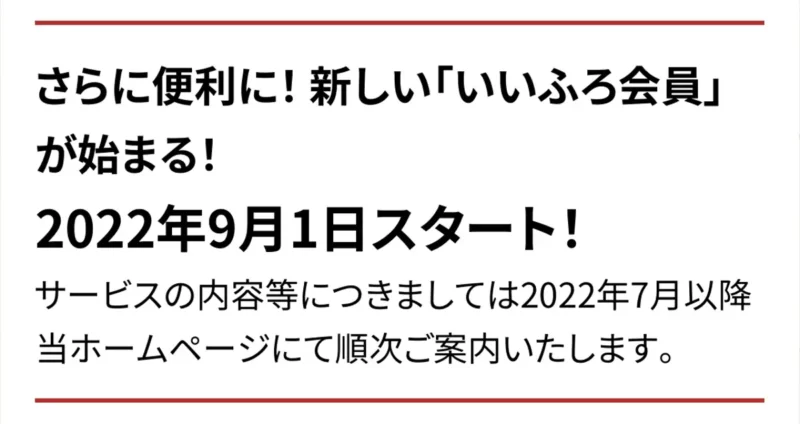 さらに便利に！新しい「いいふろ会員」が始まる！

2022年9月1日スタート！

サービスの内容等につきましては2022年7月以降当ホームページにて順次ご案内いたします。